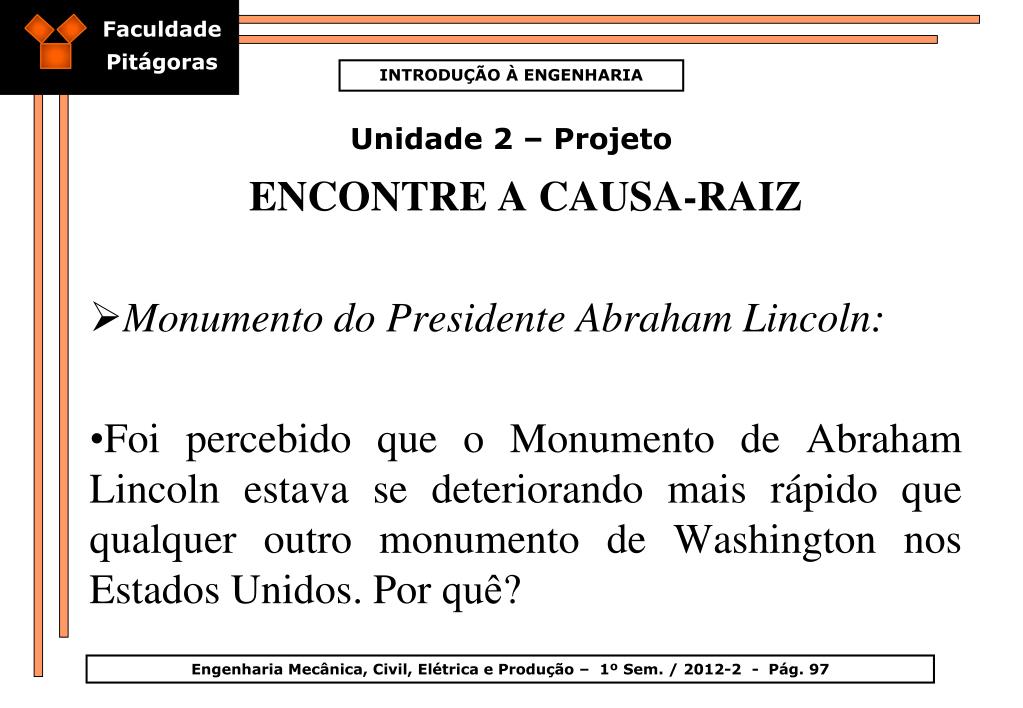 Faculdade
Pitágoras

INTRODUÇÃO À ENGENHARIA

Unidade 2 – Projeto

ENCONTRE A CAUSA-RAIZ

➢Monumento do Presidente Abraham Lincoln:

•Foi percebido que o Monumento de Abraham Lincoln estava se deteriorando mais rápido que qualquer outro monumento de Washington nos Estados Unidos. Por quê?

Engenharia Mecânica, Civil, Elétrica e Produção – 1º Sem. / 2012-2 - Pág. 97